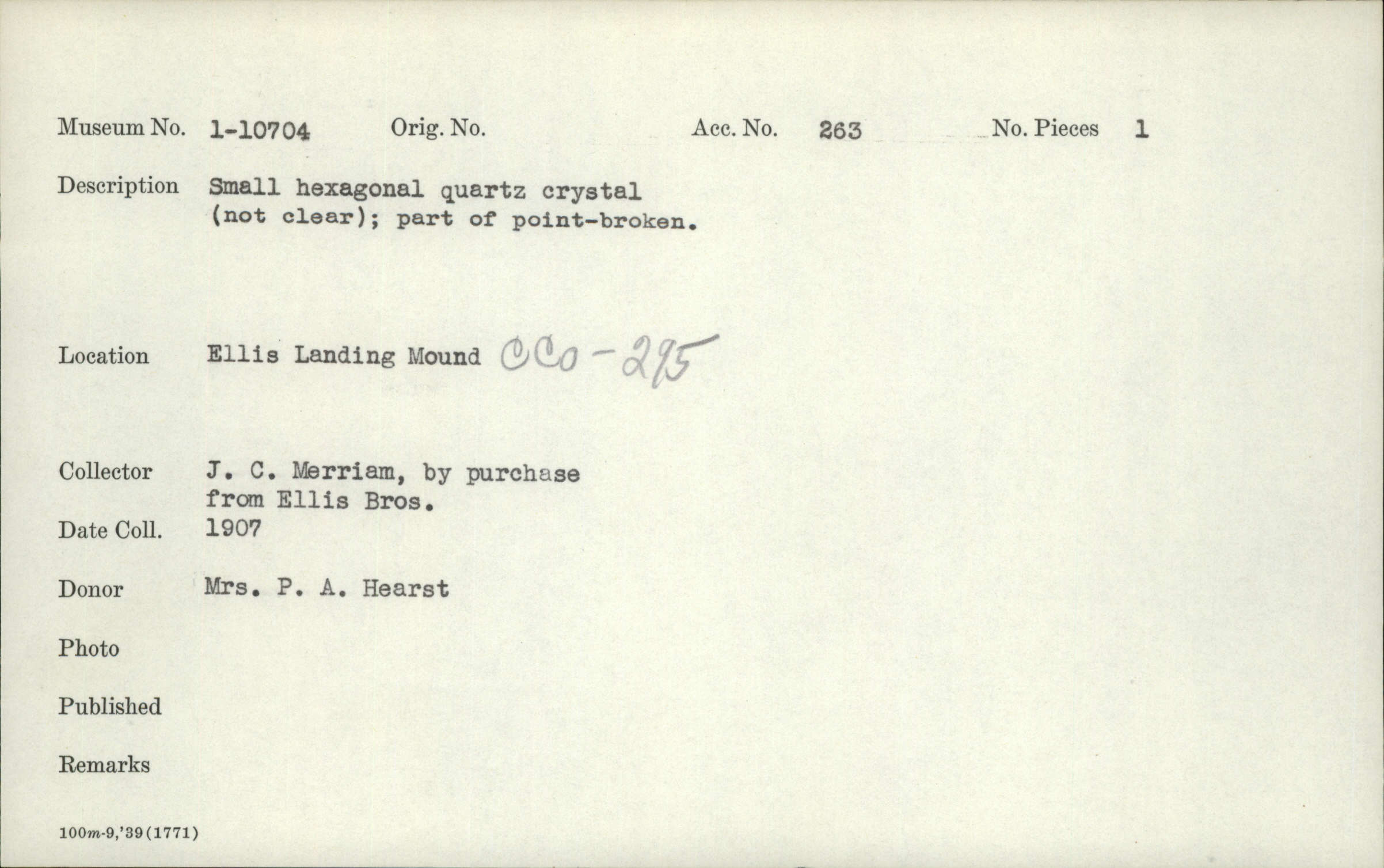 Museum No. 1-10704 Orig. No. Acc. No. 263 No. Pieces 1

Description Small hexagonal quartz crystal (not clear); part of point-broken.

Location Ellis Landing Mound CCo-295

Collector J. C. Merriam, by purchase from Ellis Bros.

Date Coll. 1907

Donor Mrs. P. A. Hearst

Photo

Published

Remarks

100m-9,'39(1771)